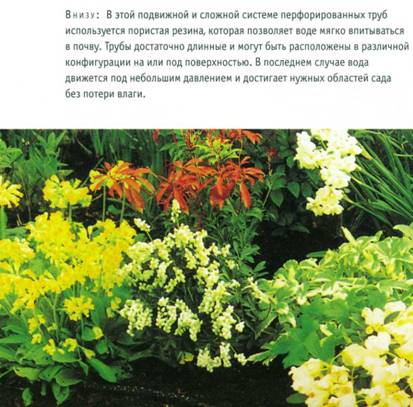 Внизу: В этой подвижной и сложной системе перфорированных труб используется пористая резина, которая позволяет воде мягко впитываться в почву. Трубы достаточно длинные и могут быть расположены в различной конфигурации на или под поверхностью. В последнем случае вода движется под небольшим давлением и достигает нужных областей сада без потери влаги.